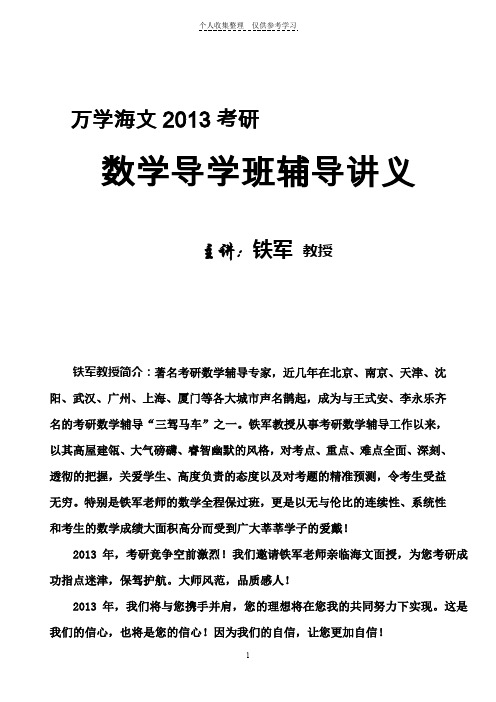 个人收集整理 仅供参考学习

万学海文 2013 考研

数学导学班辅导讲义

主讲：铁军 教授

铁军教授简介：著名考研数学辅导专家，近几年在北京、南京、天津、沈阳、武汉、广州、上海、厦门等各大城市声名鹊起，成为与王式安、李永乐齐名的考研数学辅导“三驾马车”之一。铁军教授从事考研数学辅导工作以来，以其高屋建瓴、大气磅礴、睿智幽默的风格，对考点、重点、难点全面、深刻、透彻的把握，关爱学生、高度负责的态度以及对考题的精准预测，令考生受益无穷。特别是铁军老师的数学全程保过班，更是以无与伦比的连续性、系统性和考生的数学成绩大面积高分而受到广大莘莘学子的爱戴！

2013 年，考研竞争空前激烈！我们邀请铁军老师亲临海文面授，为您考研成功指点迷津，保驾护航。大师风范，品质感人！

2013 年，我们将与您携手并肩，您的理想将在您我的共同努力下实现。这是我们的信心，也将是您的信心！因为我们的自信，让您更加自信！

1